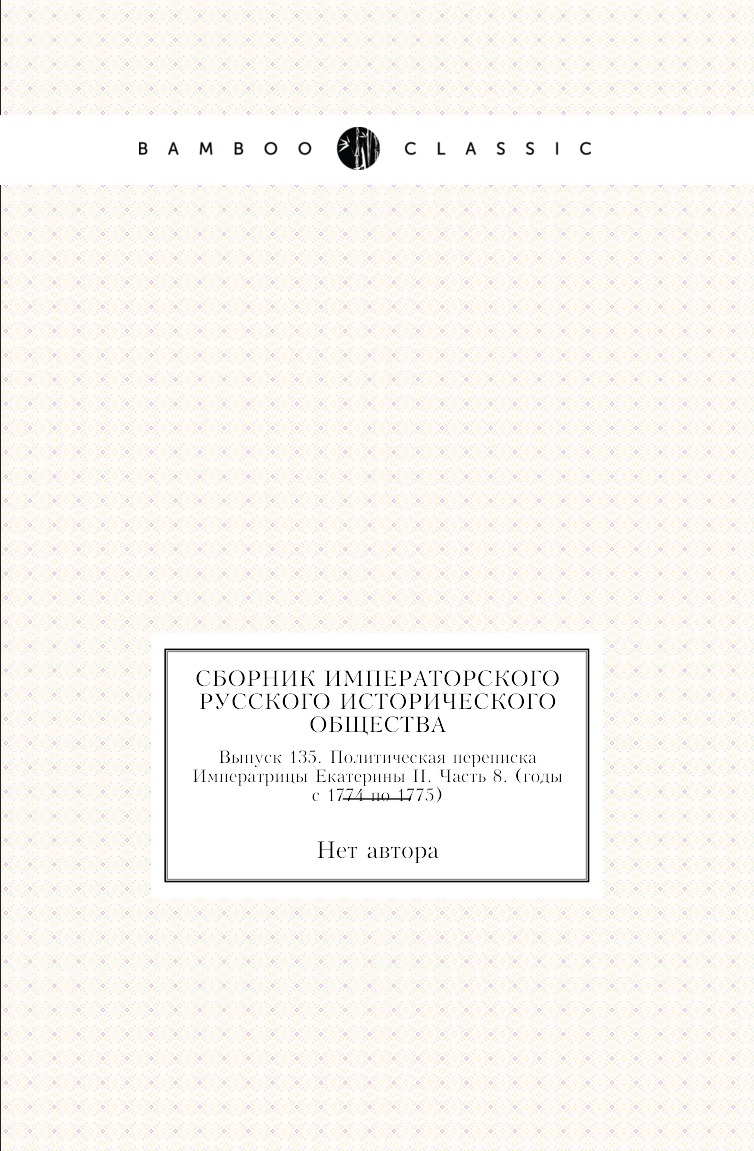 BAMBOO CLASSIC

СБОРНИК ИМПЕРАТОРСКОГО РУССКОГО ИСТОРИЧЕСКОГО ОБЩЕСТВА

Выпуск 135. Политическая переписка Императрицы Екатерины II. Часть 8. (годы с 1774 по 1775)

Нет автора